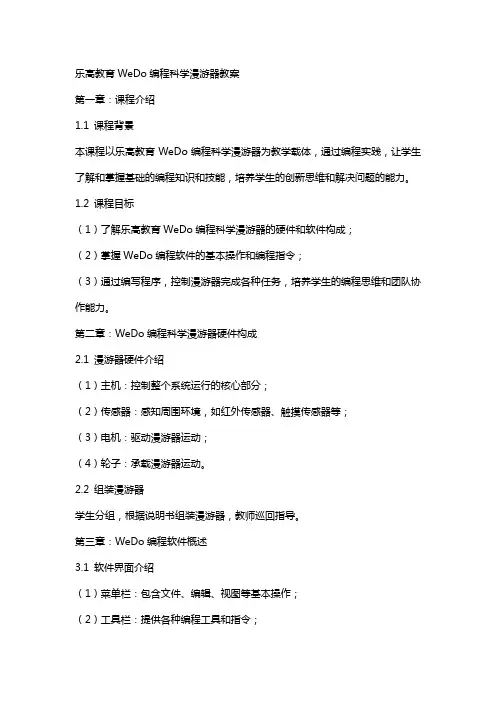 乐高教育 WeDo 编程科学漫游器教案

第一章：课程介绍

1.1 课程背景

本课程以乐高教育 WeDo 编程科学漫游器为教学载体，通过编程实践，让学生了解和掌握基础的编程知识和技能，培养学生的创新思维和解决问题的能力。

1.2 课程目标

（1）了解乐高教育 WeDo 编程科学漫游器的硬件和软件构成；

（2）掌握 WeDo 编程软件的基本操作和编程指令；

（3）通过编写程序，控制漫游器完成各种任务，培养学生的编程思维和团队协作能力。

第二章：WeDo 编程科学漫游器硬件构成

2.1 漫游器硬件介绍

（1）主机：控制整个系统运行的核心部分；

（2）传感器：感知周围环境，如红外传感器、触摸传感器等；

（3）电机：驱动漫游器运动；

（4）轮子：承载漫游器运动。

2.2 组装漫游器

学生分组，根据说明书组装漫游器，教师巡回指导。

第三章：WeDo 编程软件概述

3.1 软件界面介绍

（1）菜单栏：包含文件、编辑、视图等基本操作；

（2）工具栏：提供各种编程工具和指令；